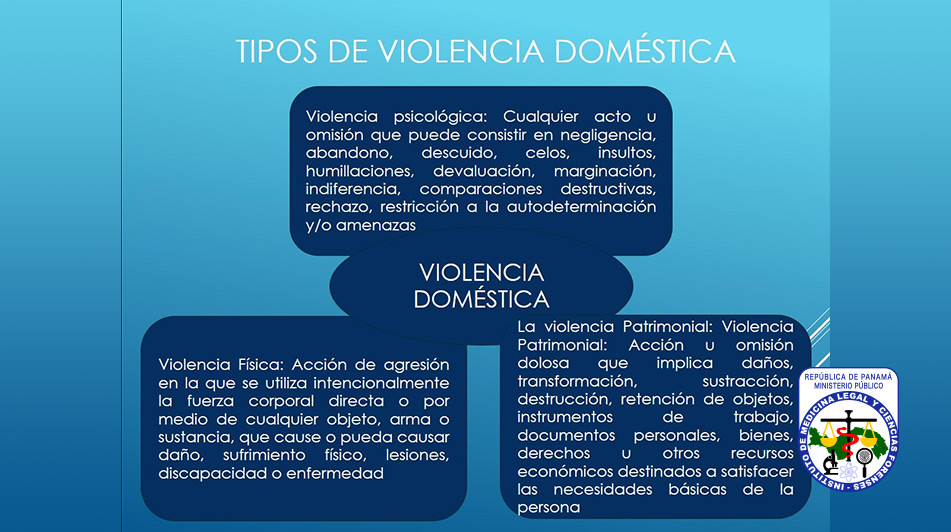 TIPOS DE VIOLENCIA DOMÉSTICA

Violencia psicológica: Cualquier acto u omisión que puede consistir en negligencia, abandono, descuido, celos, insultos, humillaciones, devaluación, marginación, indiferencia, comparaciones destructivas, rechazo, restricción a la autodeterminación y/o amenazas

VIOLENCIA DOMÉSTICA

Violencia Física: Acción de agresión en la que se utiliza intencionalmente la fuerza corporal directa o por medio de cualquier objeto, arma o sustancia, que cause o pueda causar daño, sufrimiento físico, lesiones, discapacidad o enfermedad

La violencia Patrimonial: Violencia Patrimonial: Acción u omisión dolosa que implica daños, transformación, sustracción, destrucción, retención de objetos, instrumentos de trabajo, documentos personales, bienes, derechos u otros recursos económicos destinados a satisfacer las necesidades básicas de la persona

REPÚBLICA DE PANAMÁ
MINISTERIO PÚBLICO
INSTITUTO DE MEDICINA LEGAL Y CIENCIAS FORENSES